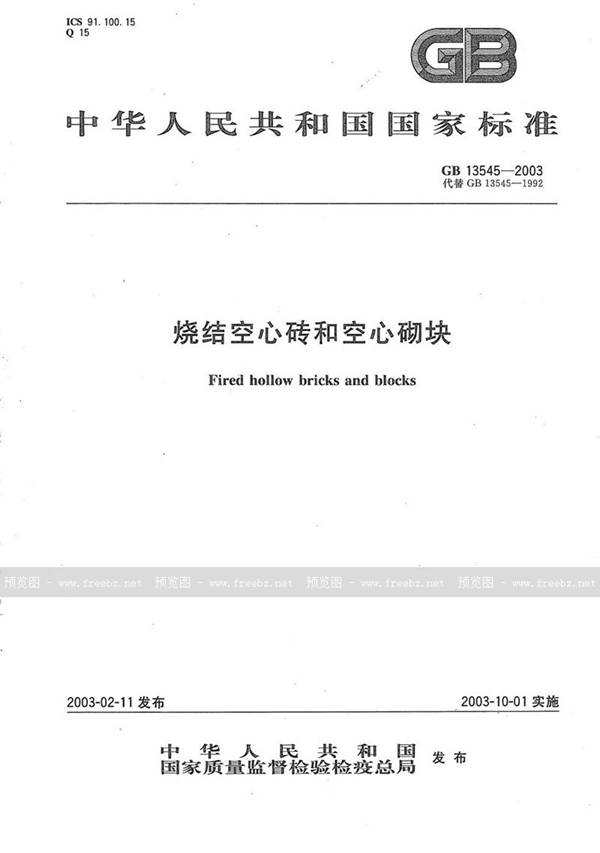 ICS 91.100.15
Q 15

GB

中华人民共和国国家标准

GB 13545—2003
代替 GB 13545—1992

烧结空心砖和空心砌块

Fired hollow bricks and blocks

预览图 - www.freebz.net 预览图 - www.freebz.net 预览图 - www.freebz.net 预览图 - www.freebz.net

2003-02-11 发布

2003-10-01 实施

中华人民共和国
国家质量监督检验检疫总局 发布